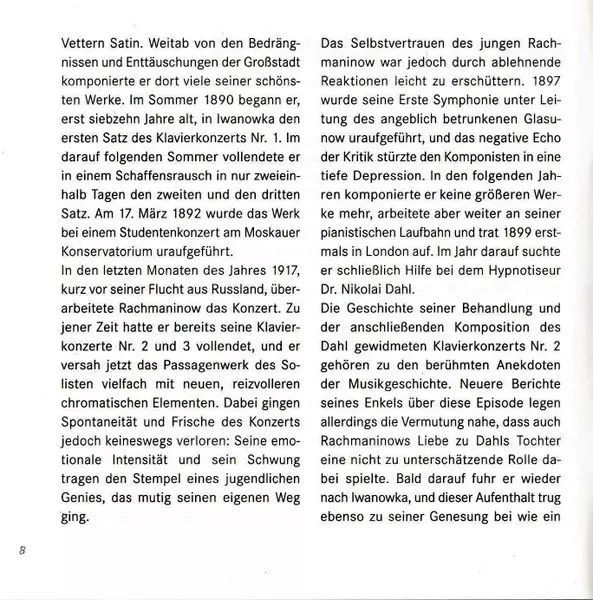 Vettern Satin. Weitab von den Bedrängnissen und Enttäuschungen der Großstadt komponierte er dort viele seiner schönsten Werke. Im Sommer 1890 begann er, erst siebzehn Jahre alt, in Iwanowka den ersten Satz des Klavierkonzerts Nr. 1. Im darauf folgenden Sommer vollendete er in einem Schaffensrausch in nur zweieinhalb Tagen den zweiten und den dritten Satz. Am 17. März 1892 wurde das Werk bei einem Studentenkonzert am Moskauer Konservatorium uraufgeführt.
In den letzten Monaten des Jahres 1917, kurz vor seiner Flucht aus Russland, überarbeitete Rachmaninow das Konzert. Zu jener Zeit hatte er bereits seine Klavierkonzerte Nr. 2 und 3 vollendet, und er versah jetzt das Passagenwerk des Solisten vielfach mit neuen, reizvolleren chromatischen Elementen. Dabei gingen Spontaneität und Frische des Konzerts jedoch keineswegs verloren: Seine emotionale Intensität und sein Schwung tragen den Stempel eines jugendlichen Genies, das mutig seinen eigenen Weg ging.

Das Selbstvertrauen des jungen Rachmaninow war jedoch durch ablehnende Reaktionen leicht zu erschüttern. 1897 wurde seine Erste Symphonie unter Leitung des angeblich betrunkenen Glasunow uraufgeführt, und das negative Echo der Kritik stürzte den Komponisten in eine tiefe Depression. In den folgenden Jahren komponierte er keine größeren Werke mehr, arbeitete aber weiter an seiner pianistischen Laufbahn und trat 1899 erstmals in London auf. Im Jahr darauf suchte er schließlich Hilfe bei dem Hypnotiseur Dr. Nikolai Dahl.
Die Geschichte seiner Behandlung und der anschließenden Komposition des Dahl gewidmeten Klavierkonzerts Nr. 2 gehören zu den berühmten Anekdoten der Musikgeschichte. Neuere Berichte seines Enkels über diese Episode legen allerdings die Vermutung nahe, dass auch Rachmaninows Liebe zu Dahls Tochter eine nicht zu unterschätzende Rolle dabei spielte. Bald darauf fuhr er wieder nach Iwanowka, und dieser Aufenthalt trug ebenso zu seiner Genesung bei wie ein

8